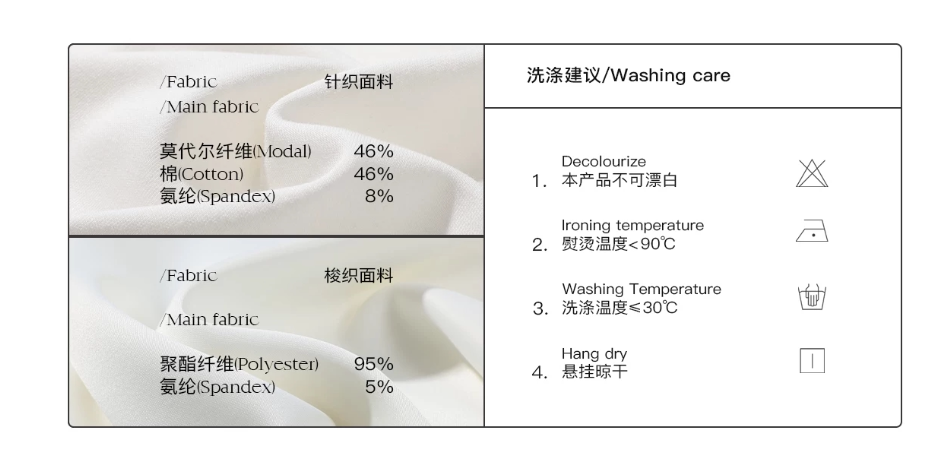 /Fabric 针织面料
/Main fabric

莫代尔纤维(Modal) 46%
棉(Cotton) 46%
氨纶(Spandex) 8%

/Fabric 梭织面料

/Main fabric

聚酯纤维(Polyester) 95%
氨纶(Spandex) 5%

洗涤建议/Washing care

1. Decolourize
本产品不可漂白

2. Ironing temperature
熨烫温度<90℃

3. Washing Temperature
洗涤温度≤30℃

4. Hang dry
悬挂晾干